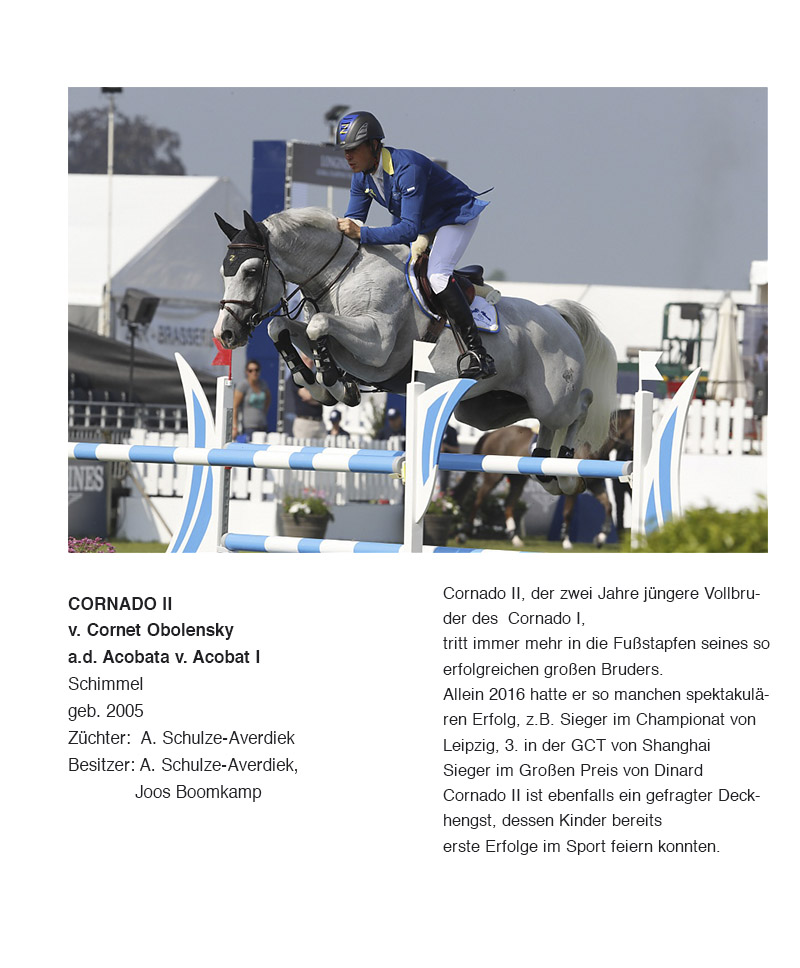 CORNADO II
v. Cornet Obolensky
a.d. Acobata v. Acobat I
Schimmel
geb. 2005
Züchter: A. Schulze-Averdiek
Besitzer: A. Schulze-Averdiek,
Joos Boomkamp

Cornado II, der zwei Jahre jüngere Vollbruder des Cornado I,
tritt immer mehr in die Fußstapfen seines so erfolgreichen großen Bruders.
Allein 2016 hatte er so manchen spektakulären Erfolg, z.B. Sieger im Championat von Leipzig, 3. in der GCT von Shanghai
Sieger im Großen Preis von Dinard
Cornado II ist ebenfalls ein gefragter Deckhengst, dessen Kinder bereits
erste Erfolge im Sport feiern konnten.